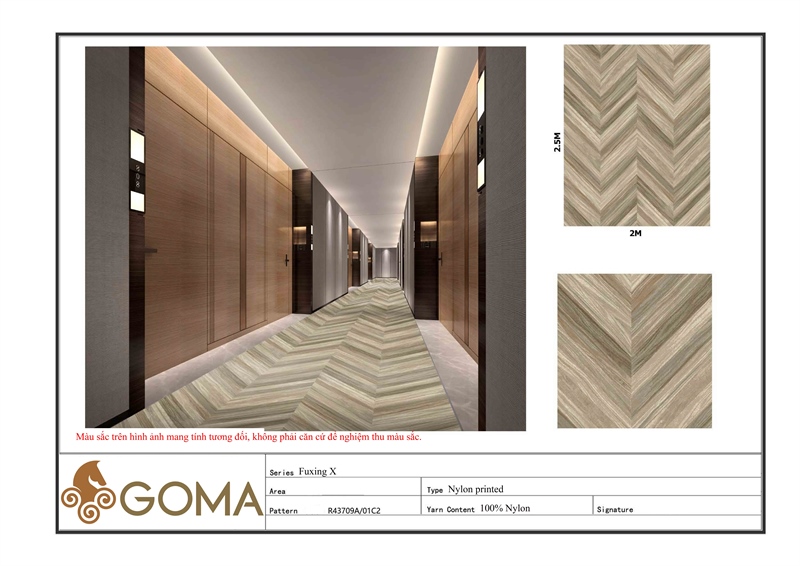 2.5M

2M

Màu sắc trên hình ảnh mang tính tương đối, không phải căn cứ để nghiệm thu màu sắc.

GOMA

Series Fuxing X

Area

Type Nylon printed

Pattern R43709A/01C2

Yarn Content 100% Nylon

Signature